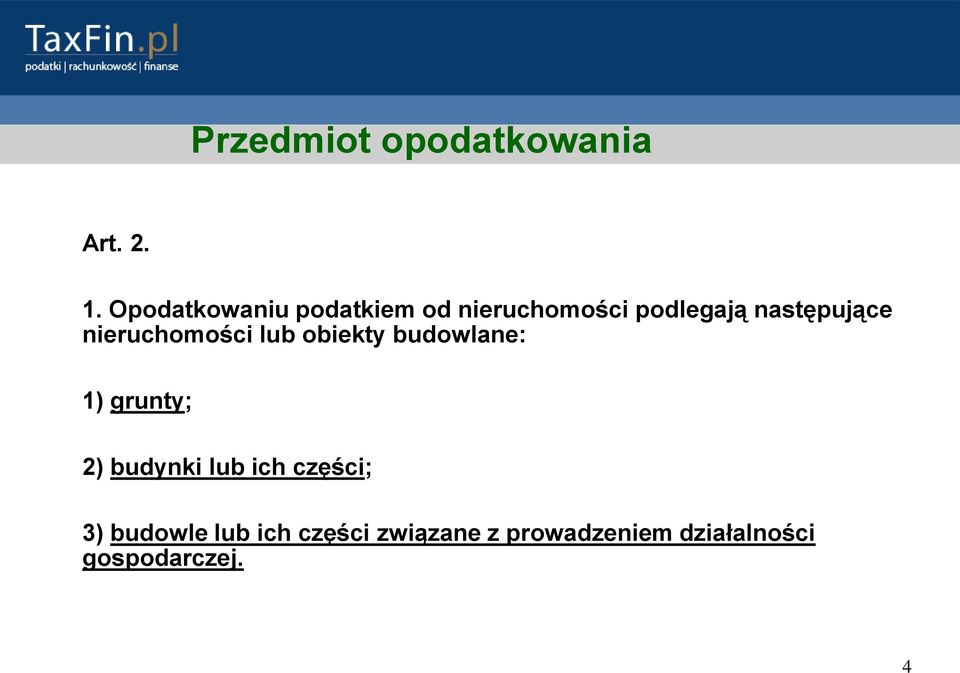 TaxFin.pl
podatki | rachunkowość | finanse

Przedmiot opodatkowania

Art. 2.

1. Opodatkowaniu podatkiem od nieruchomości podlegają następujące nieruchomości lub obiekty budowlane:

1) grunty;

2) budynki lub ich części;

3) budowle lub ich części związane z prowadzeniem działalności gospodarczej.

4